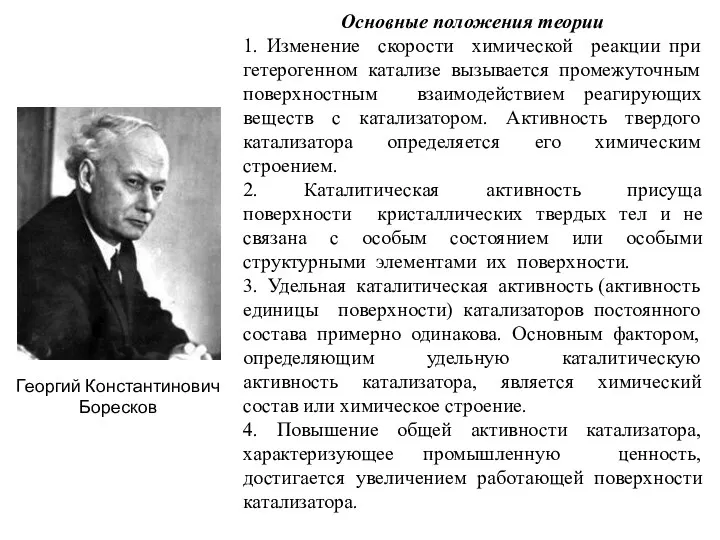 Основные положения теории

1. Изменение скорости химической реакции при гетерогенном катализе вызывается промежуточным поверхностным взаимодействием реагирующих веществ с катализатором. Активность твердого катализатора определяется его химическим строением.

2. Каталитическая активность присуща поверхности кристаллических твердых тел и не связана с особым состоянием или особыми структурными элементами их поверхности.

3. Удельная каталитическая активность (активность единицы поверхности) катализаторов постоянного состава примерно одинакова. Основным фактором, определяющим удельную каталитическую активность катализатора, является химический состав или химическое строение.

4. Повышение общей активности катализатора, характеризующее промышленную ценность, достигается увеличением работающей поверхности катализатора.

Георгий Константинович Боресков